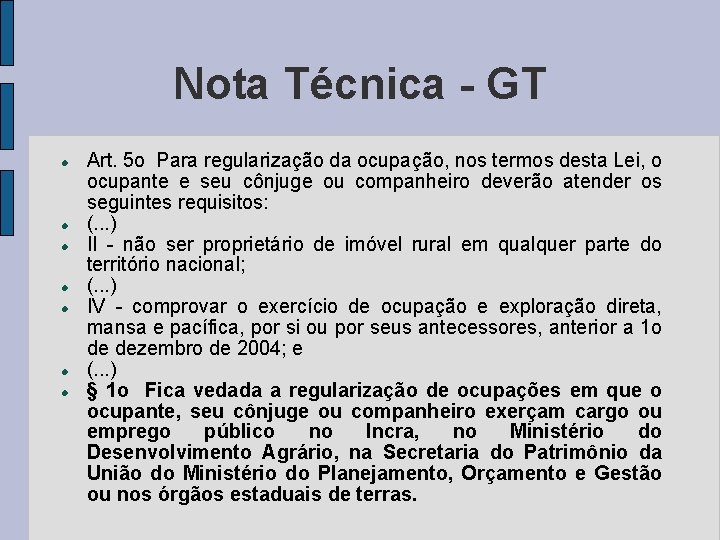 Nota Técnica - GT

Art. 5o  Para regularização da ocupação, nos termos desta Lei, o ocupante e seu cônjuge ou companheiro deverão atender os seguintes requisitos:

(...)

II - não ser proprietário de imóvel rural em qualquer parte do território nacional;

(...)

IV - comprovar o exercício de ocupação e exploração direta, mansa e pacífica, por si ou por seus antecessores, anterior a 1o de dezembro de 2004; e

(...)

§ 1o  Fica vedada a regularização de ocupações em que o ocupante, seu cônjuge ou companheiro exerçam cargo ou emprego público no Incra, no Ministério do Desenvolvimento Agrário, na Secretaria do Patrimônio da União do Ministério do Planejamento, Orçamento e Gestão ou nos órgãos estaduais de terras.